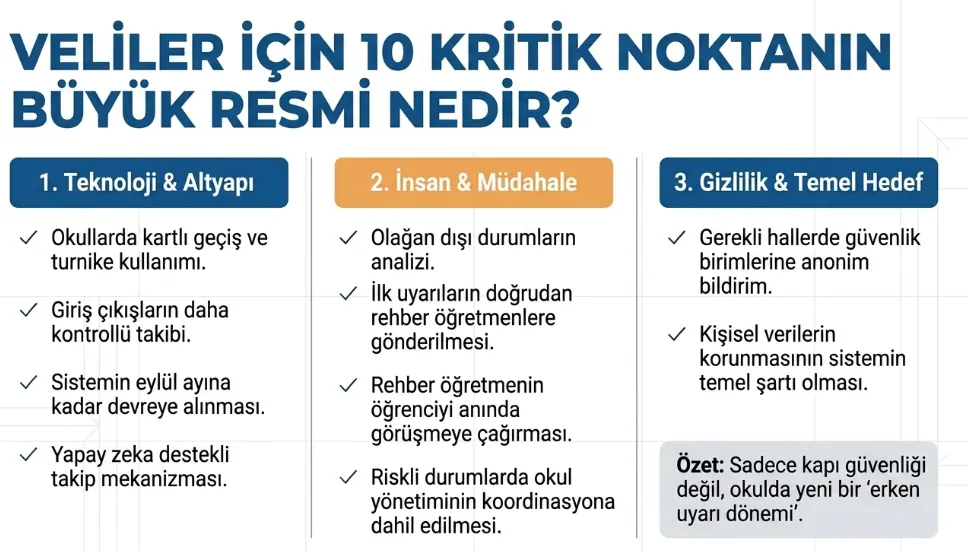 VELİLER İÇİN 10 KRİTİK NOKTANIN BÜYÜK RESMİ NEDİR?

1. Teknoloji & Altyapı

✓ Okullarda kartlı geçiş ve turnike kullanımı.

✓ Giriş çıkışların daha kontrollü takibi.

✓ Sistemin eylül ayına kadar devreye alınması.

✓ Yapay zeka destekli takip mekanizması.

2. İnsan & Müdahale

✓ Olağan dışı durumların analizi.

✓ İlk uyarıların doğrudan rehber öğretmenlere gönderilmesi.

✓ Rehber öğretmenin öğrenciyi anında görüşmeye çağırması.

✓ Riskli durumlarda okul yönetiminin koordinasyona dahil edilmesi.

3. Gizlilik & Temel Hedef

✓ Gerekli hallerde güvenlik birimlerine anonim bildirim.

✓ Kişisel verilerin korunmasının sistemin temel şartı olması.

Özet: Sadece kapı güvenliği değil, okulda yeni bir 'erken uyarı dönemi'.